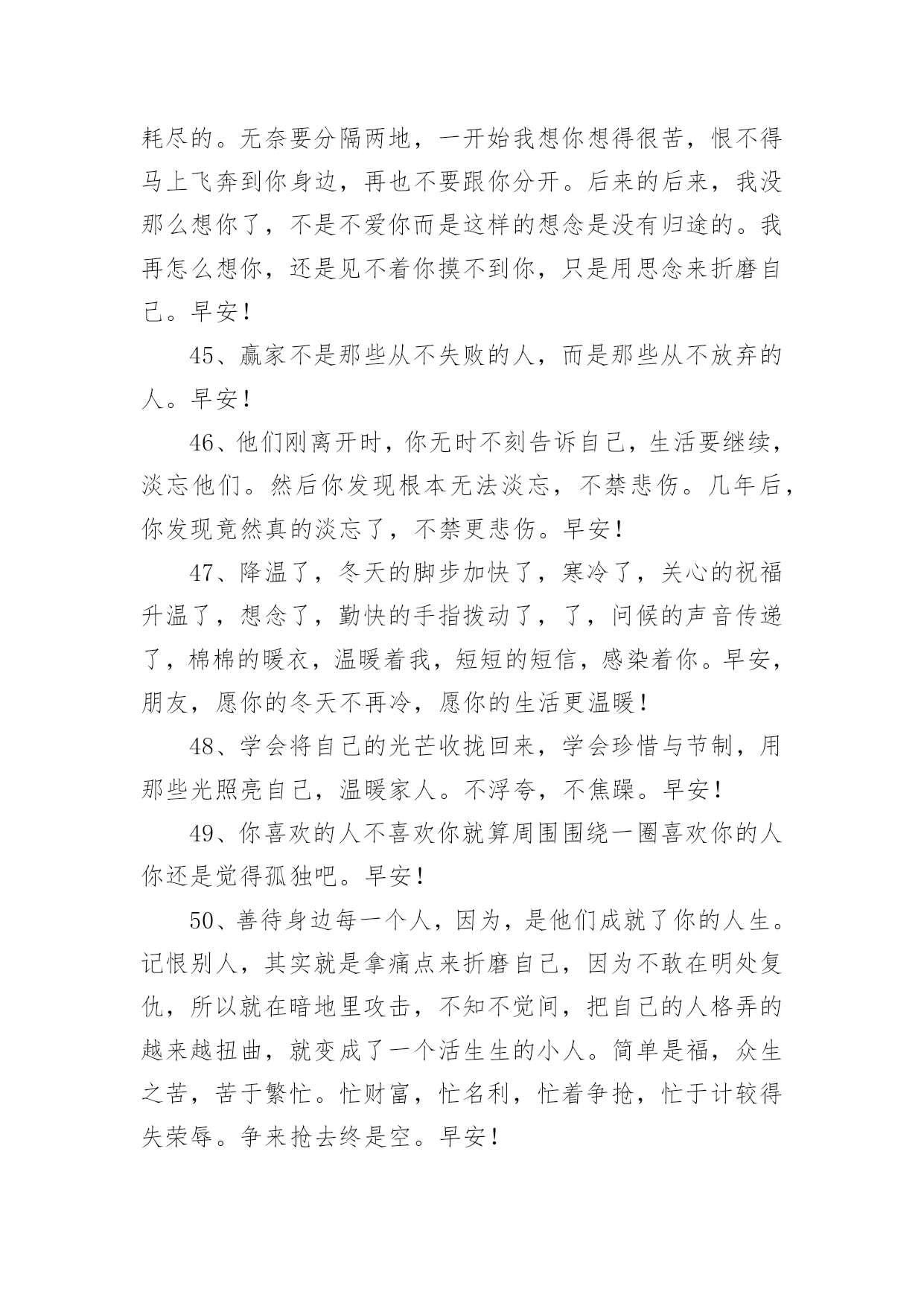 耗尽的。无奈要分隔两地，一开始我想你想得很苦，恨不得马上飞奔到你身边，再也不要跟你分开。后来的后来，我没那么想你了，不是不爱你而是这样的想念是没有归途的。我再怎么想你，还是见不着你摸不到你，只是用思念来折磨自己。早安！

45、赢家不是那些从不失败的人，而是那些从不放弃的人。早安！

46、他们刚离开时，你无时不刻告诉自己，生活要继续，淡忘他们。然后你发现根本无法淡忘，不禁悲伤。几年后，你发现竟然真的淡忘了，不禁更悲伤。早安！

47、降温了，冬天的脚步加快了，寒冷了，关心的祝福升温了，想念了，勤快的手指拨动了，了，问候的声音传递了，棉棉的暖衣，温暖着我，短短的短信，感染着你。早安，朋友，愿你的冬天不再冷，愿你的生活更温暖！

48、学会将自己的光芒收拢回来，学会珍惜与节制，用那些光照亮自己，温暖家人。不浮夸，不焦躁。早安！

49、你喜欢的人不喜欢你就算周围围绕一圈喜欢你的人你还是觉得孤独吧。早安！

50、善待身边每一个人，因为，是他们成就了你的人生。记恨别人，其实就是拿痛点来折磨自己，因为不敢在明处复仇，所以就在暗地里攻击，不知不觉间，把自己的人格弄的越来越扭曲，就变成了一个活生生的小人。简单是福，众生之苦，苦于繁忙。忙财富，忙名利，忙着争抢，忙于计较得失荣辱。争来抢去终是空。早安！